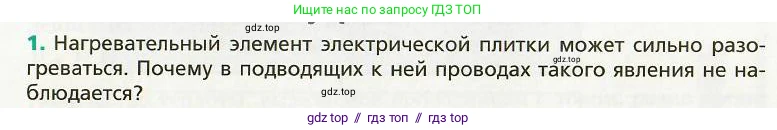 Ищите нас по запросу ГДЗ ТОП

gdz.top

1. Нагревательный элемент электрической плитки может сильно разогреваться. Почему в подводящих к ней проводах такого явления не наблюдается?

gdz.top

gdz.top

gdz top // гдз топ // гдз top